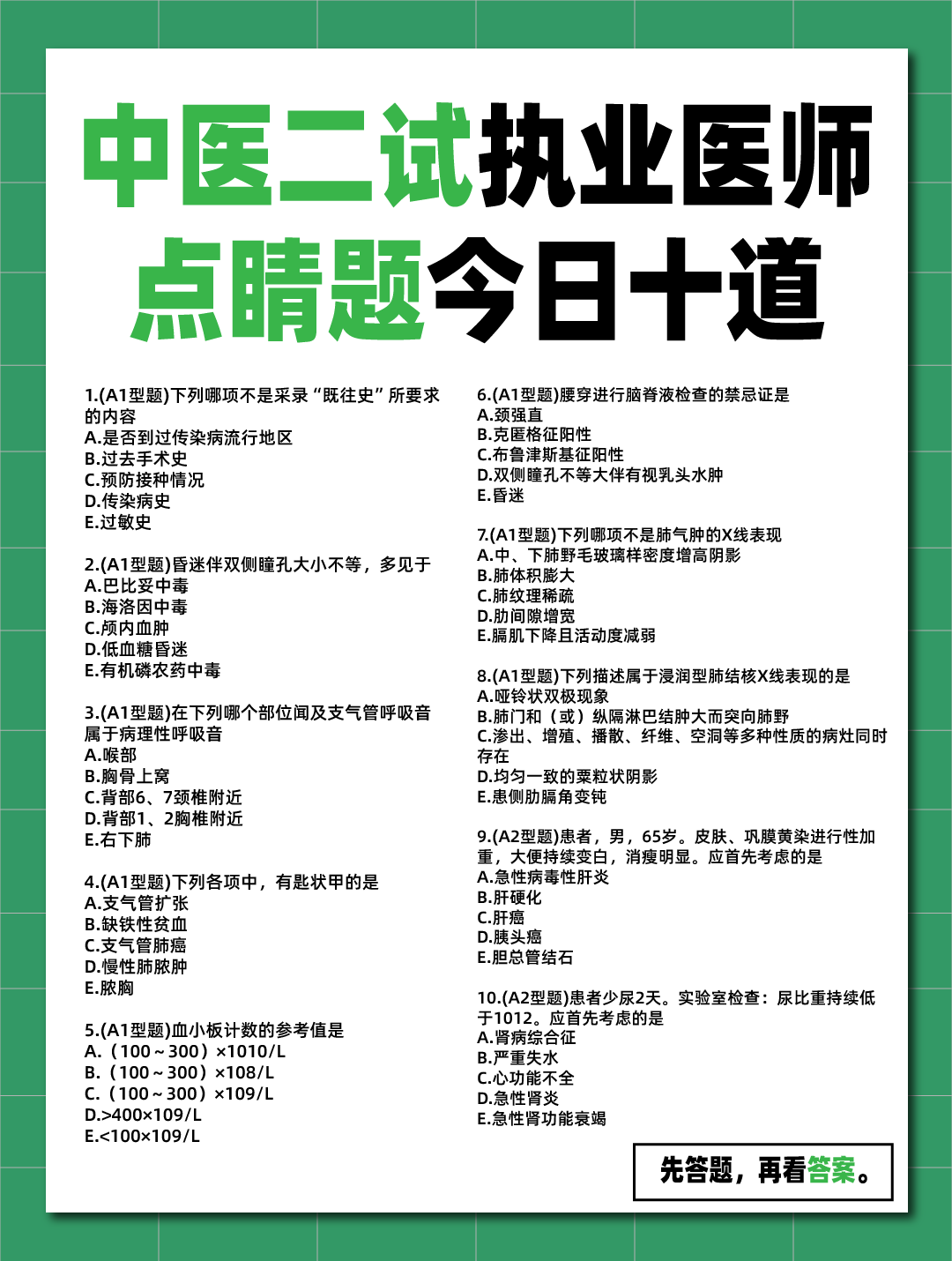 中医二试执业医师
点睛题今日十道

1.(A1型题)下列哪项不是采录“既往史”所要求的内容
A.是否到过传染病流行地区
B.过去手术史
C.预防接种情况
D.传染病史
E.过敏史

2.(A1型题)昏迷伴双侧瞳孔大小不等，多见于
A.巴比妥中毒
B.海洛因中毒
C.颅内血肿
D.低血糖昏迷
E.有机磷农药中毒

3.(A1型题)在下列哪个部位闻及支气管呼吸音属于病理性呼吸音
A.喉部
B.胸骨上窝
C.背部6、7颈椎附近
D.背部1、2胸椎附近
E.右下肺

4.(A1型题)下列各项中，有匙状甲的是
A.支气管扩张
B.缺铁性贫血
C.支气管肺癌
D.慢性肺脓肿
E.脓胸

5.(A1型题)血小板计数的参考值是
A.（100～300）×1010/L
B.（100～300）×108/L
C.（100～300）×109/L
D.>400×109/L
E.<100×109/L

6.(A1型题)腰穿进行脑脊液检查的禁忌证是
A.颈强直
B.克匿格征阳性
C.布鲁津斯基征阳性
D.双侧瞳孔不等大伴有视乳头水肿
E.昏迷

7.(A1型题)下列哪项不是肺气肿的X线表现
A.中、下肺野毛玻璃样密度增高阴影
B.肺体积膨大
C.肺纹理稀疏
D.肋间隙增宽
E.膈肌下降且活动度减弱

8.(A1型题)下列描述属于浸润型肺结核X线表现的是
A.哑铃状双极现象
B.肺门和（或）纵隔淋巴结肿大而突向肺野
C.渗出、增殖、播散、纤维、空洞等多种性质的病灶同时存在
D.均匀一致的粟粒状阴影
E.患侧肋膈角变钝

9.(A2型题)患者，男，65岁。皮肤、巩膜黄染进行性加重，大便持续变白，消瘦明显。应首先考虑的是
A.急性病毒性肝炎
B.肝硬化
C.肝癌
D.胰头癌
E.胆总管结石

10.(A2型题)患者少尿2天。实验室检查：尿比重持续低于1012。应首先考虑的是
A.肾病综合征
B.严重失水
C.心功能不全
D.急性肾炎
E.急性肾功能衰竭

先答题，再看答案。